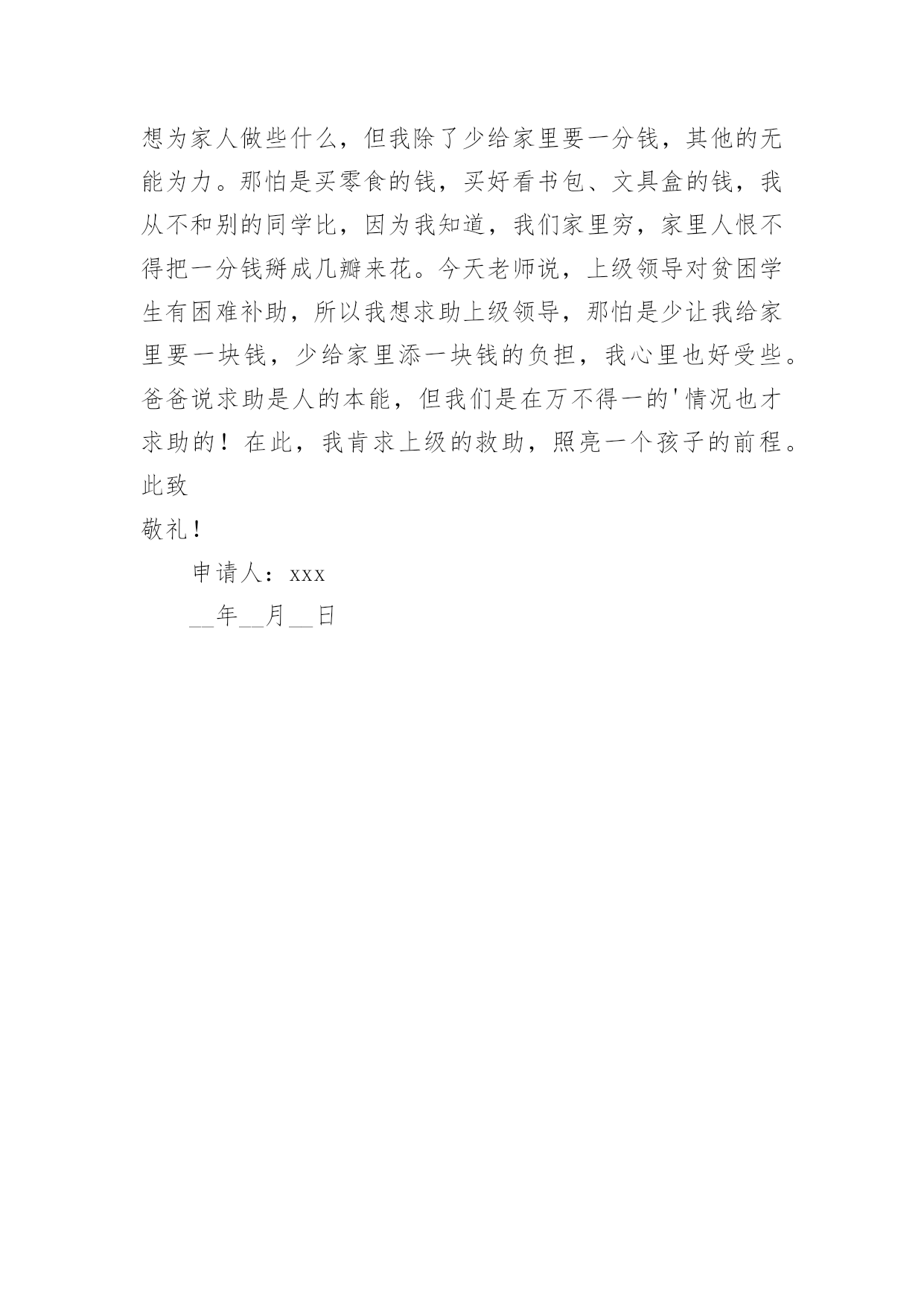 想为家人做些什么，但我除了少给家里要一分钱，其他的无能为力。那怕是买零食的钱，买好看书包、文具盒的钱，我从不和别的同学比，因为我知道，我们家里穷，家里人恨不得把一分钱掰成几瓣来花。今天老师说，上级领导对贫困学生有困难补助，所以我想求助上级领导，那怕是少让我给家里要一块钱，少给家里添一块钱的负担，我心里也好受些。爸爸说求助是人的本能，但我们是在万不得一的'情况也才求助的！在此，我肯求上级的救助，照亮一个孩子的前程。

此致

敬礼！

申请人：xxx

__年__月__日